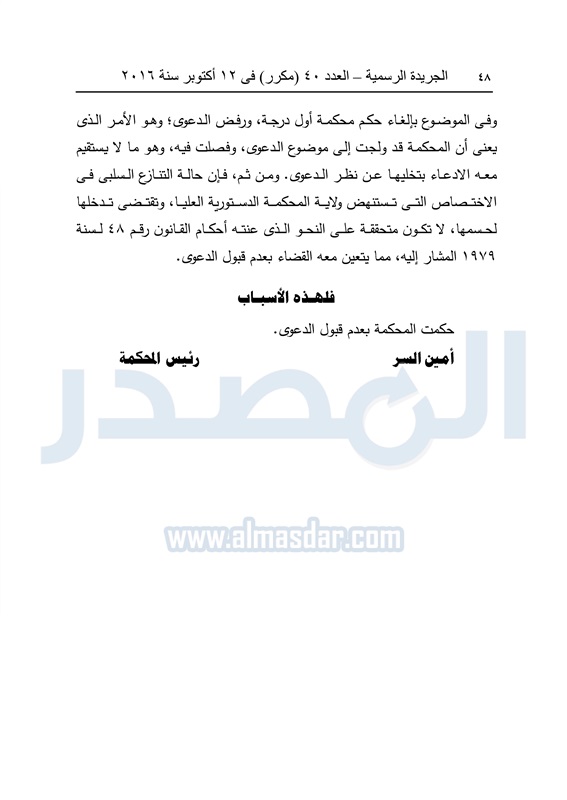 ٤٨ الجريدة الرسمية – العدد ٤٠ (مكرر) فى ١٢ أكتوبر سنة ٢٠١٦

وفى الموضوع بإلغاء حكم محكمة أول درجة، ورفض الدعوى؛ وهو الأمر الذى يعنى أن المحكمة قد ولجت إلى موضوع الدعوى، وفصلت فيه، وهو ما لا يستقيم معه الادعاء بتخليها عن نظر الدعوى. ومن ثم، فإن حالة التنازع السلبى فى الاختصاص التى تستنهض ولاية المحكمة الدستورية العليا، وتقتضى تدخلها لحسمها، لا تكون متحققة على النحو الذى عنته أحكام القانون رقم ٤٨ لسنة ١٩٧٩ المشار إليه، مما يتعين معه القضاء بعدم قبول الدعوى.

فلهذه الأسباب

حكمت المحكمة بعدم قبول الدعوى.

أمين السر رئيس المحكمة

المصدر

www.almasdar.com